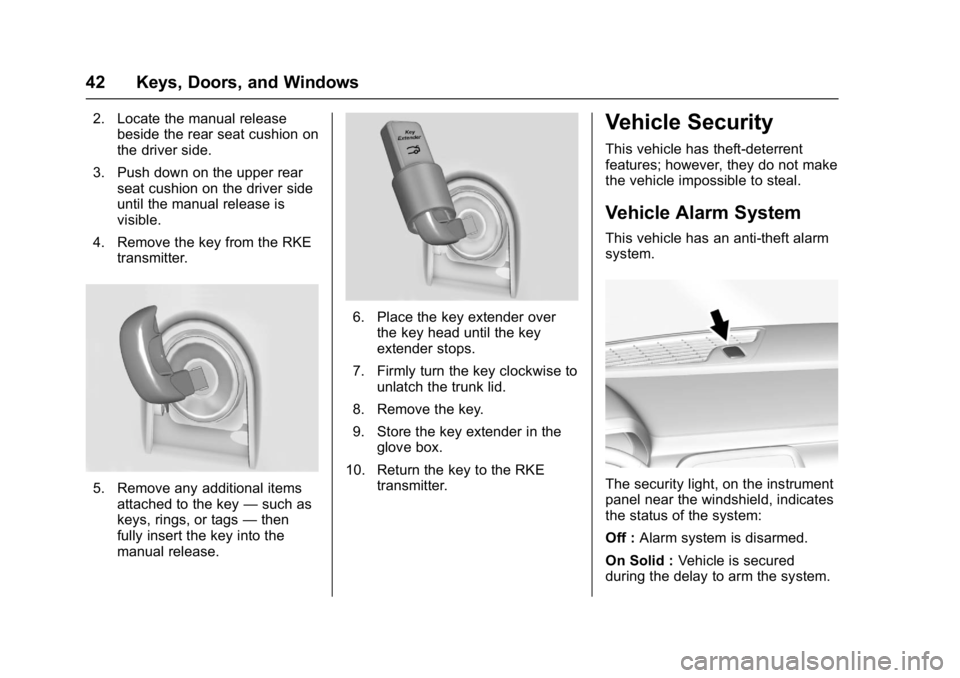 42 Keys, Doors, and Windows

2. Locate the manual release beside the rear seat cushion on the driver side.

3. Push down on the upper rear seat cushion on the driver side until the manual release is visible.

4. Remove the key from the RKE transmitter.

5. Remove any additional items attached to the key — such as keys, rings, or tags — then fully insert the key into the manual release.

Key Extender

6. Place the key extender over the key head until the key extender stops.

7. Firmly turn the key clockwise to unlatch the trunk lid.

8. Remove the key.

9. Store the key extender in the glove box.

10. Return the key to the RKE transmitter.

Vehicle Security

This vehicle has theft-deterrent features; however, they do not make the vehicle impossible to steal.

Vehicle Alarm System

This vehicle has an anti-theft alarm system.

The security light, on the instrument panel near the windshield, indicates the status of the system:

Off : Alarm system is disarmed.

On Solid : Vehicle is secured during the delay to arm the system.

carmanualsonline.info